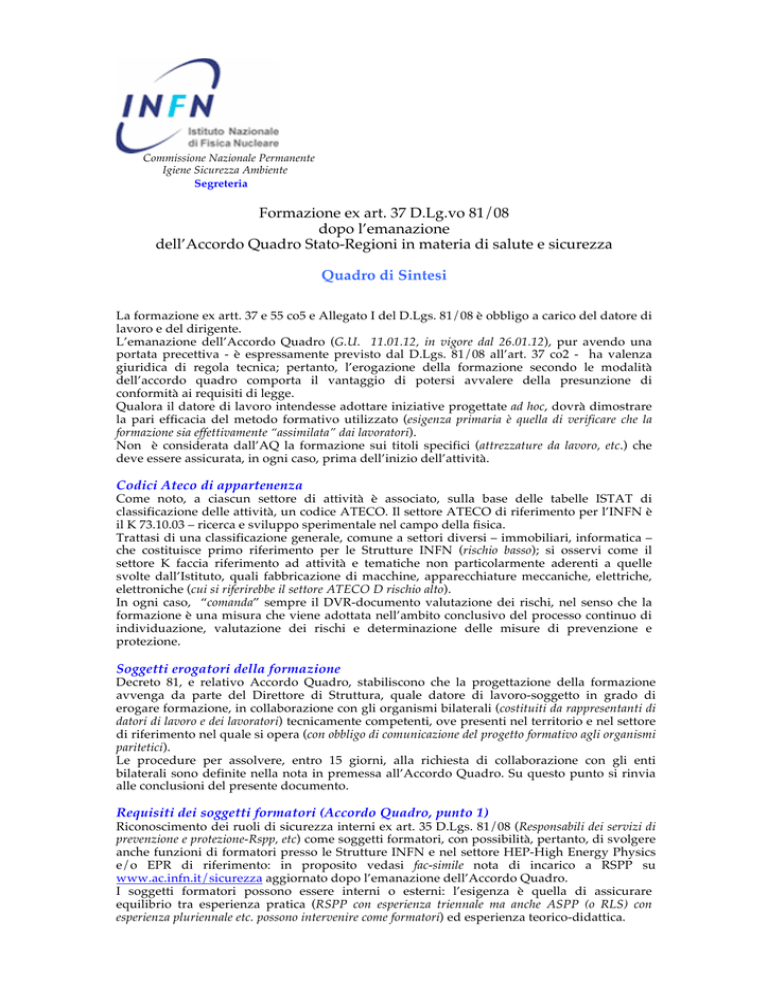 INFN
Istituto Nazionale di Fisica Nucleare

Commissione Nazionale Permanente
Igiene Sicurezza Ambiente
Segreteria

Formazione ex art. 37 D.Lg.vo 81/08
dopo l'emanazione
dell'Accordo Quadro Stato-Regioni in materia di salute e sicurezza

Quadro di Sintesi

La formazione ex artt. 37 e 55 co5 e Allegato I del D.Lgs. 81/08 è obbligo a carico del datore di lavoro e del dirigente.
L'emanazione dell'Accordo Quadro (G.U. 11.01.12, in vigore dal 26.01.12), pur avendo una portata precettiva - è espressamente previsto dal D.Lgs. 81/08 all'art. 37 co2 - ha valenza giuridica di regola tecnica; pertanto, l'erogazione della formazione secondo le modalità dell'accordo quadro comporta il vantaggio di potersi avvalere della presunzione di conformità ai requisiti di legge.
Qualora il datore di lavoro intendesse adottare iniziative progettate ad hoc, dovrà dimostrare la pari efficacia del metodo formativo utilizzato (esigenza primaria è quella di verificare che la formazione sia effettivamente "assimilata" dai lavoratori).
Non è considerata dall'AQ la formazione sui titoli specifici (attrezzature da lavoro, etc.) che deve essere assicurata, in ogni caso, prima dell'inizio dell'attività.

Codici Ateco di appartenenza
Come noto, a ciascun settore di attività è associato, sulla base delle tabelle ISTAT di classificazione delle attività, un codice ATECO. Il settore ATECO di riferimento per l'INFN è il K 73.10.03 – ricerca e sviluppo sperimentale nel campo della fisica.
Trattasi di una classificazione generale, comune a settori diversi – immobiliari, informatica – che costituisce primo riferimento per le Strutture INFN (rischio basso); si osservi come il settore K faccia riferimento ad attività e tematiche non particolarmente aderenti a quelle svolte dall'Istituto, quali fabbricazione di macchine, apparecchiature meccaniche, elettriche, elettroniche (cui si riferirebbe il settore ATECO D rischio alto).
In ogni caso, "comanda" sempre il DVR-documento valutazione dei rischi, nel senso che la formazione è una misura che viene adottata nell'ambito conclusivo del processo continuo di individuazione, valutazione dei rischi e determinazione delle misure di prevenzione e protezione.

Soggetti erogatori della formazione
Decreto 81, e relativo Accordo Quadro, stabiliscono che la progettazione della formazione avvenga da parte del Direttore di Struttura, quale datore di lavoro-soggetto in grado di erogare formazione, in collaborazione con gli organismi bilaterali (costituiti da rappresentanti di datori di lavoro e dei lavoratori) tecnicamente competenti, ove presenti nel territorio e nel settore di riferimento nel quale si opera (con obbligo di comunicazione del progetto formativo agli organismi paritetici).
Le procedure per assolvere, entro 15 giorni, alla richiesta di collaborazione con gli enti bilaterali sono definite nella nota in premessa all'Accordo Quadro. Su questo punto si rinvia alle conclusioni del presente documento.

Requisiti dei soggetti formatori (Accordo Quadro, punto 1)
Riconoscimento dei ruoli di sicurezza interni ex art. 35 D.Lgs. 81/08 (Responsabili dei servizi di prevenzione e protezione-Rspp, etc) come soggetti formatori, con possibilità, pertanto, di svolgere anche funzioni di formatori presso le Strutture INFN e nel settore HEP-High Energy Physics e/o EPR di riferimento: in proposito vedasi fac-simile nota di incarico a RSPP su www.ac.infn.it/sicurezza aggiornato dopo l'emanazione dell'Accordo Quadro.
I soggetti formatori possono essere interni o esterni: l'esigenza è quella di assicurare equilibrio tra esperienza pratica (RSPP con esperienza triennale ma anche ASPP (o RLS) con esperienza pluriennale etc. possono intervenire come formatori) ed esperienza teorico-didattica.